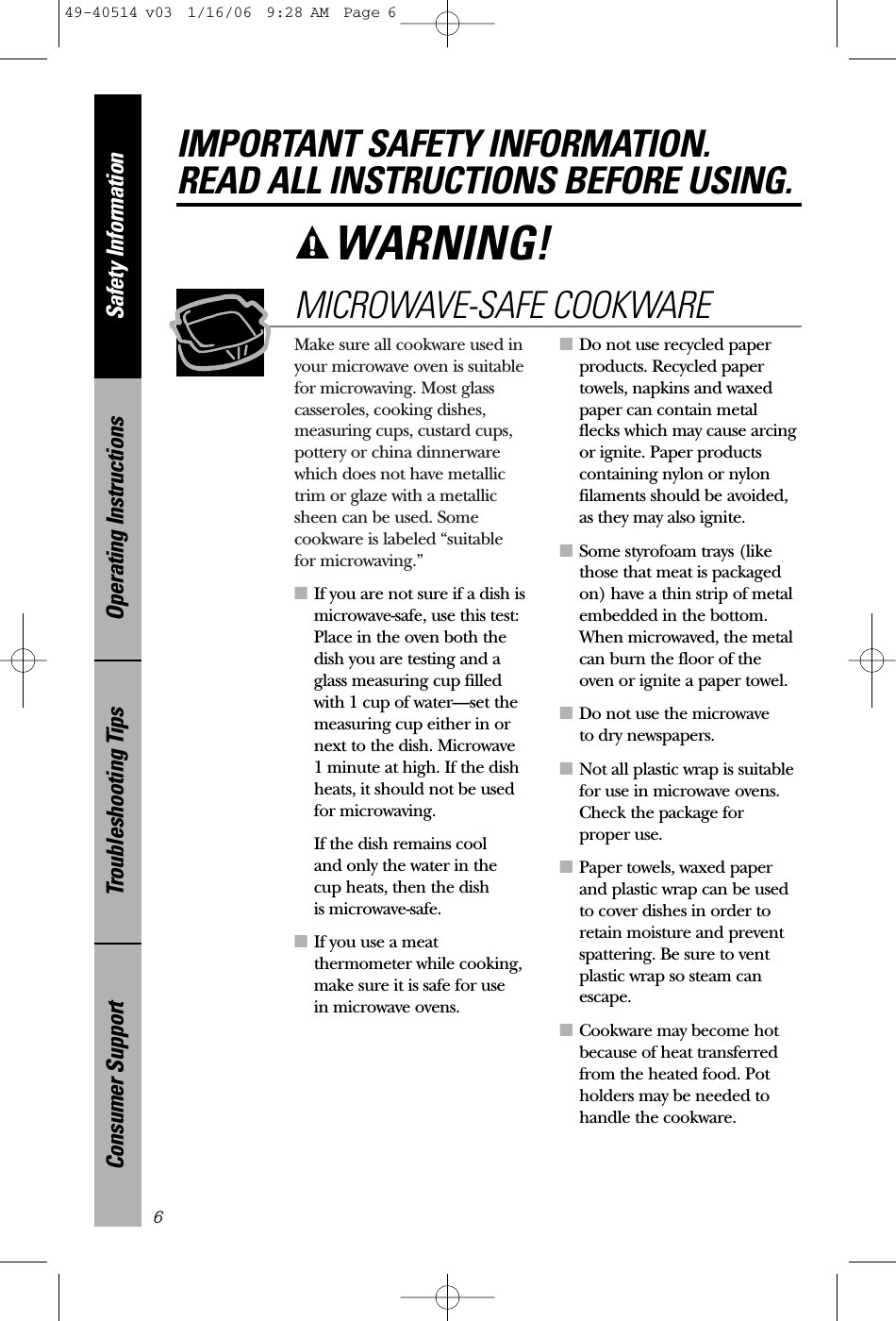 49-40514 v03 1/16/06 9:28 AM Page 6

Safety Information

Operating Instructions

Troubleshooting Tips

Consumer Support

IMPORTANT SAFETY INFORMATION.
READ ALL INSTRUCTIONS BEFORE USING.

WARNING!

MICROWAVE-SAFE COOKWARE

Make sure all cookware used in your microwave oven is suitable for microwaving. Most glass casseroles, cooking dishes, measuring cups, custard cups, pottery or china dinnerware which does not have metallic trim or glaze with a metallic sheen can be used. Some cookware is labeled “suitable for microwaving.”

■ If you are not sure if a dish is microwave-safe, use this test: Place in the oven both the dish you are testing and a glass measuring cup filled with 1 cup of water—set the measuring cup either in or next to the dish. Microwave 1 minute at high. If the dish heats, it should not be used for microwaving.

If the dish remains cool and only the water in the cup heats, then the dish is microwave-safe.

■ If you use a meat thermometer while cooking, make sure it is safe for use in microwave ovens.

■ Do not use recycled paper products. Recycled paper towels, napkins and waxed paper can contain metal flecks which may cause arcing or ignite. Paper products containing nylon or nylon filaments should be avoided, as they may also ignite.

■ Some styrofoam trays (like those that meat is packaged on) have a thin strip of metal embedded in the bottom. When microwaved, the metal can burn the floor of the oven or ignite a paper towel.

■ Do not use the microwave to dry newspapers.

■ Not all plastic wrap is suitable for use in microwave ovens. Check the package for proper use.

■ Paper towels, waxed paper and plastic wrap can be used to cover dishes in order to retain moisture and prevent spattering. Be sure to vent plastic wrap so steam can escape.

■ Cookware may become hot because of heat transferred from the heated food. Pot holders may be needed to handle the cookware.

6